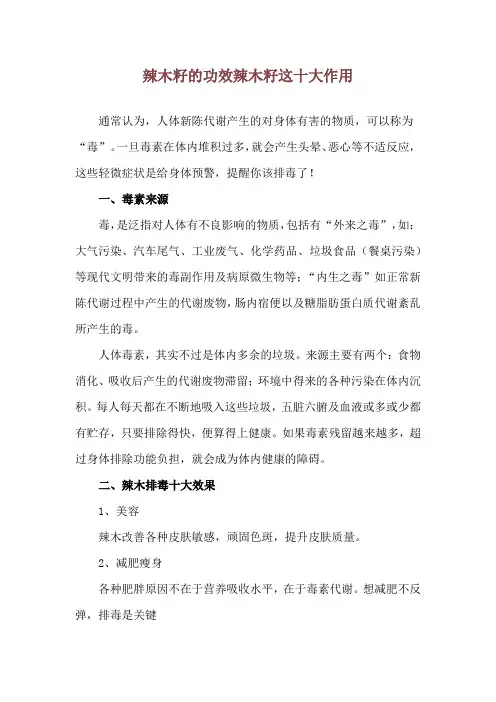 辣木籽的功效辣木籽这十大作用

通常认为，人体新陈代谢产生的对身体有害的物质，可以称为“毒”。一旦毒素在体内堆积过多，就会产生头晕、恶心等不适反应，这些轻微症状是给身体预警，提醒你该排毒了！

一、毒素来源

毒，是泛指对人体有不良影响的物质，包括有“外来之毒”，如：大气污染、汽车尾气、工业废气、化学药品、垃圾食品（餐桌污染）等现代文明带来的毒副作用及病原微生物等；“内生之毒”如正常新陈代谢过程中产生的代谢废物，肠内宿便以及糖脂肪蛋白质代谢紊乱所产生的毒。

人体毒素，其实不过是体内多余的垃圾。来源主要有两个：食物消化、吸收后产生的代谢废物滞留；环境中得来的各种污染在体内沉积。每人每天都在不断地吸入这些垃圾，五脏六腑及血液或多或少都有贮存，只要排除得快，便算得上健康。如果毒素残留越来越多，超过身体排除功能负担，就会成为体内健康的障碍。

二、辣木排毒十大效果

1、美容

辣木改善各种皮肤敏感，顽固色斑，提升皮肤质量。

2、减肥瘦身

各种肥胖原因不在于营养吸收水平，在于毒素代谢。想减肥不反弹，排毒是关键